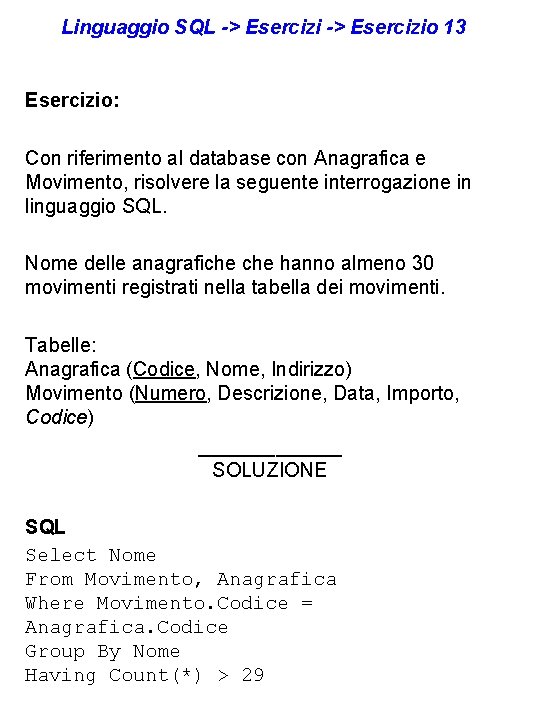 Linguaggio SQL -> Esercizi -> Esercizio 13

Esercizio:

Con riferimento al database con Anagrafica e Movimento, risolvere la seguente interrogazione in linguaggio SQL.

Nome delle anagrafiche che hanno almeno 30 movimenti registrati nella tabella dei movimenti.

Tabelle:
Anagrafica (Codice, Nome, Indirizzo)
Movimento (Numero, Descrizione, Data, Importo, Codice)

SOLUZIONE

SQL
Select Nome
From Movimento, Anagrafica
Where Movimento.Codice =
Anagrafica.Codice
Group By Nome
Having Count(*) > 29